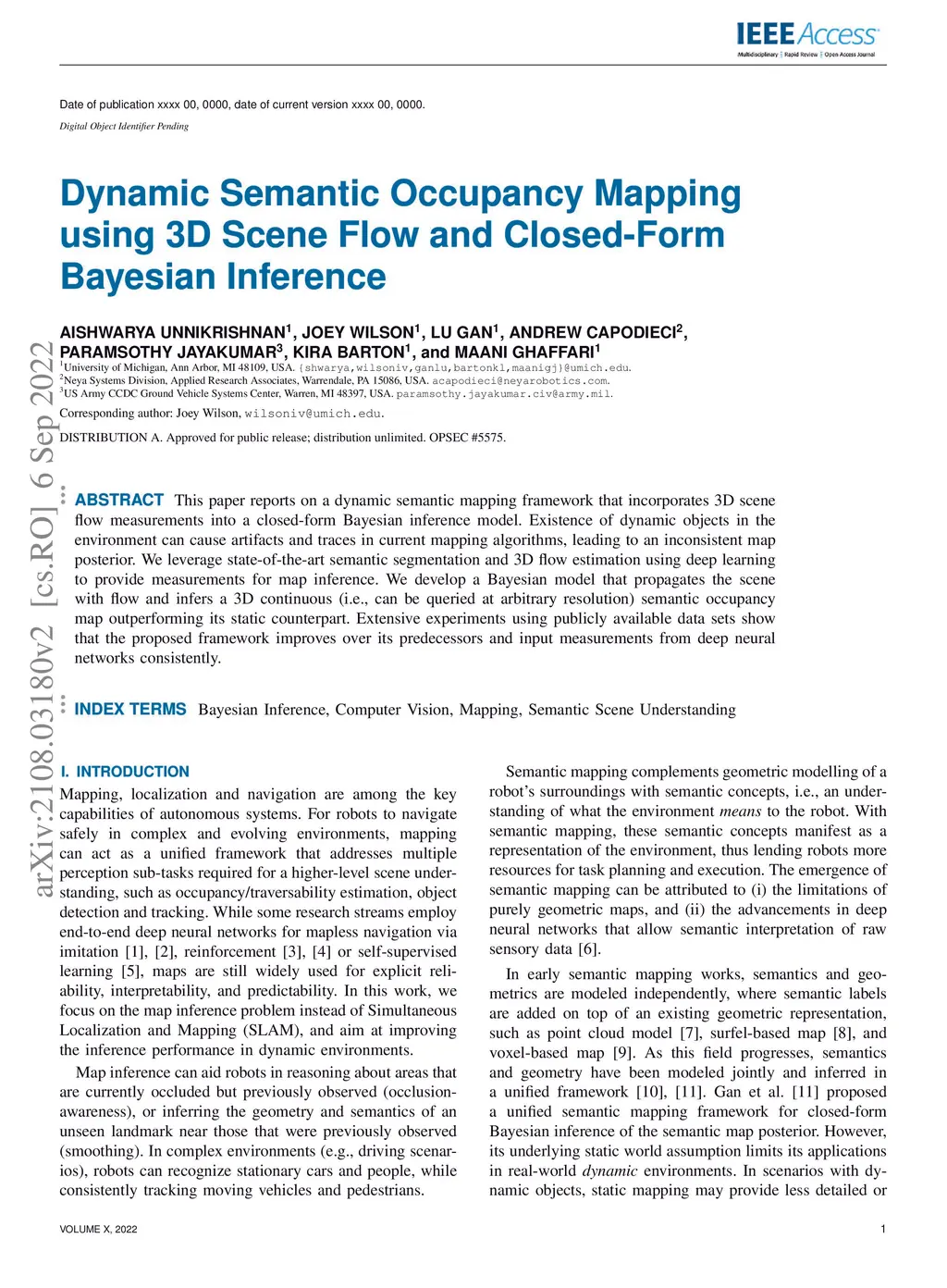 IEEE Access
Multidisciplinary | Rapid Review | Open Access Journal

Date of publication xxxx 00, 0000, date of current version xxxx 00, 0000.
Digital Object Identifier Pending

Dynamic Semantic Occupancy Mapping using 3D Scene Flow and Closed-Form Bayesian Inference

AISHWARYA UNNIKRISHNAN$^1$, JOEY WILSON$^1$, LU GAN$^1$, ANDREW CAPODIECI$^2$, PARAMSOTHY JAYAKUMAR$^3$, KIRA BARTON$^1$, and MAANI GHAFFARI$^1$
$^1$University of Michigan, Ann Arbor, MI 48109, USA. {shwarya,wilsoniv,ganlu,bartonkl,maanigj}@umich.edu.
$^2$Neya Systems Division, Applied Research Associates, Warrendale, PA 15086, USA. acapodieci@neyarobotics.com.
$^3$US Army CCDC Ground Vehicle Systems Center, Warren, MI 48397, USA. paramsothy.jayakumar.civ@army.mil.
Corresponding author: Joey Wilson, wilsoniv@umich.edu.
DISTRIBUTION A. Approved for public release; distribution unlimited. OPSEC #5575.

arXiv:2108.03180v2 [cs.RO] 6 Sep 2022

ABSTRACT This paper reports on a dynamic semantic mapping framework that incorporates 3D scene flow measurements into a closed-form Bayesian inference model. Existence of dynamic objects in the environment can cause artifacts and traces in current mapping algorithms, leading to an inconsistent map posterior. We leverage state-of-the-art semantic segmentation and 3D flow estimation using deep learning to provide measurements for map inference. We develop a Bayesian model that propagates the scene with flow and infers a 3D continuous (i.e., can be queried at arbitrary resolution) semantic occupancy map outperforming its static counterpart. Extensive experiments using publicly available data sets show that the proposed framework improves over its predecessors and input measurements from deep neural networks consistently.

INDEX TERMS Bayesian Inference, Computer Vision, Mapping, Semantic Scene Understanding

I. INTRODUCTION
Mapping, localization and navigation are among the key capabilities of autonomous systems. For robots to navigate safely in complex and evolving environments, mapping can act as a unified framework that addresses multiple perception sub-tasks required for a higher-level scene understanding, such as occupancy/traversability estimation, object detection and tracking. While some research streams employ end-to-end deep neural networks for mapless navigation via imitation [1], [2], reinforcement [3], [4] or self-supervised learning [5], maps are still widely used for explicit reliability, interpretability, and predictability. In this work, we focus on the map inference problem instead of Simultaneous Localization and Mapping (SLAM), and aim at improving the inference performance in dynamic environments.

Map inference can aid robots in reasoning about areas that are currently occluded but previously observed (occlusion-awareness), or inferring the geometry and semantics of an unseen landmark near those that were previously observed (smoothing). In complex environments (e.g., driving scenarios), robots can recognize stationary cars and people, while consistently tracking moving vehicles and pedestrians.

Semantic mapping complements geometric modelling of a robot's surroundings with semantic concepts, i.e., an understanding of what the environment means to the robot. With semantic mapping, these semantic concepts manifest as a representation of the environment, thus lending robots more resources for task planning and execution. The emergence of semantic mapping can be attributed to (i) the limitations of purely geometric maps, and (ii) the advancements in deep neural networks that allow semantic interpretation of raw sensory data [6].

In early semantic mapping works, semantics and geometrics are modeled independently, where semantic labels are added on top of an existing geometric representation, such as point cloud model [7], surfel-based map [8], and voxel-based map [9]. As this field progresses, semantics and geometry have been modeled jointly and inferred in a unified framework [10], [11]. Gan et al. [11] proposed a unified semantic mapping framework for closed-form Bayesian inference of the semantic map posterior. However, its underlying static world assumption limits its applications in real-world dynamic environments. In scenarios with dynamic objects, static mapping may provide less detailed or

VOLUME X, 2022
1